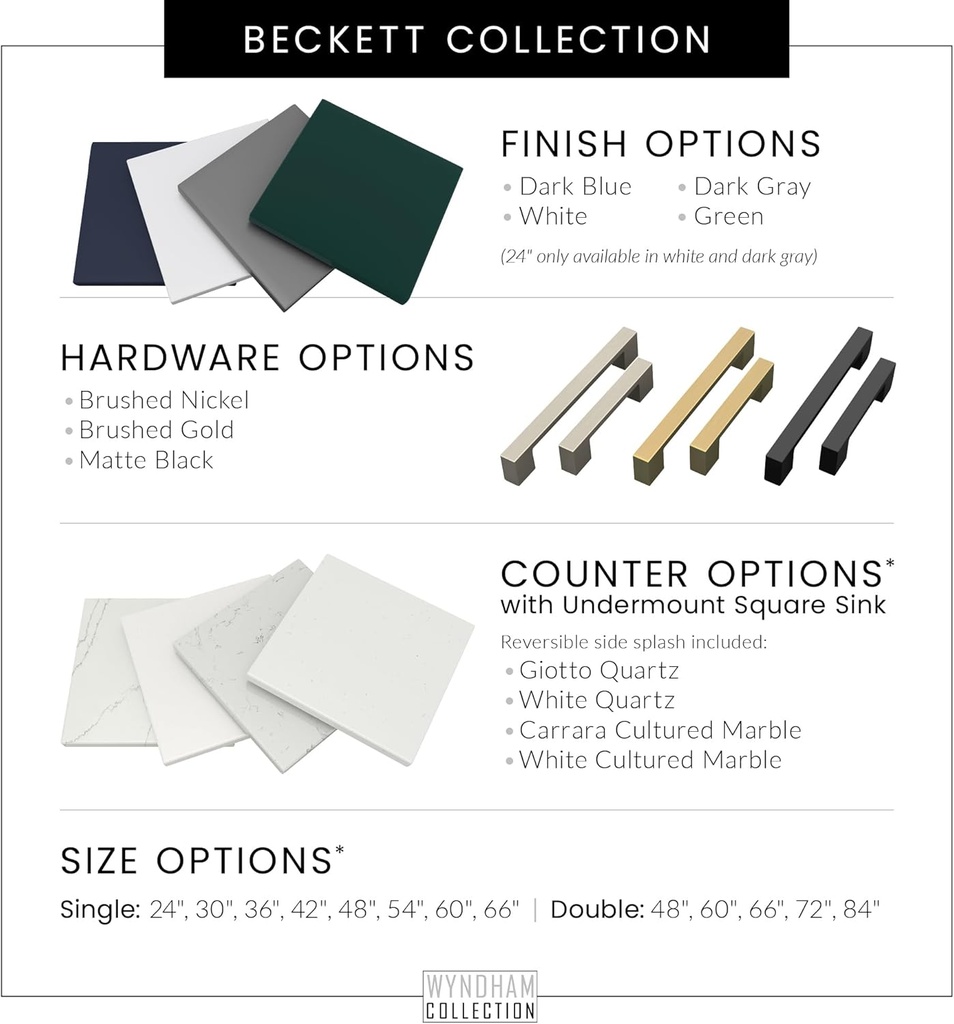 BECKETT COLLECTION

FINISH OPTIONS
• Dark Blue
• White
• Dark Gray
• Green

(24" only available in white and dark gray)

HARDWARE OPTIONS
• Brushed Nickel
• Brushed Gold
• Matte Black

COUNTER OPTIONS*
with Undermount Square Sink

Reversible side splash included:
• Giotto Quartz
• White Quartz
• Carrara Cultured Marble
• White Cultured Marble

SIZE OPTIONS*

Single: 24", 30", 36", 42", 48", 54", 60", 66" | Double: 48", 60", 66", 72", 84"

WYNDHAM COLLECTION